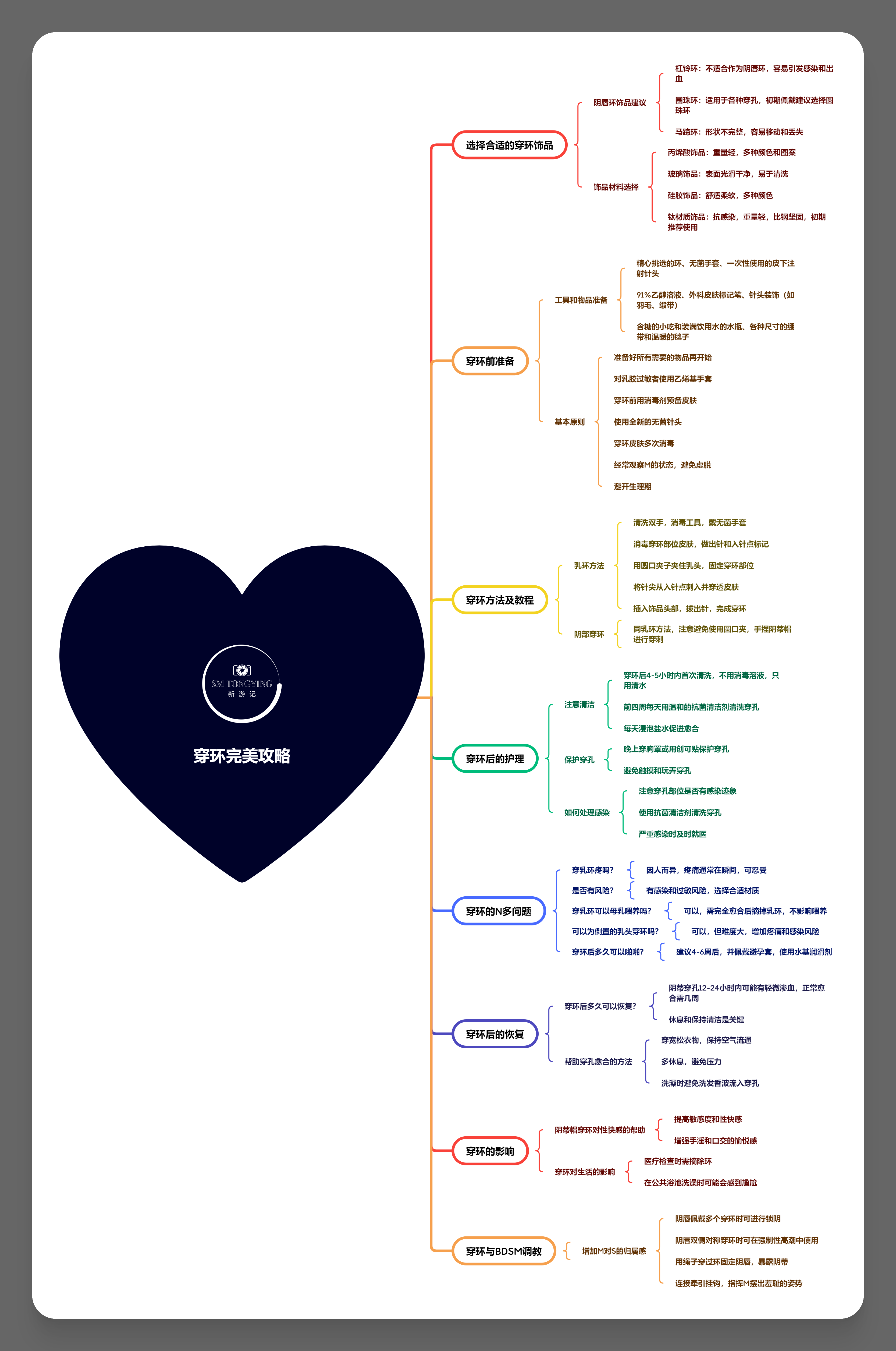 SM TONGYING
新 游 记

穿环完美攻略

选择合适的穿环饰品

阴唇环饰品建议

杠铃环：不适合作为阴唇环，容易引发感染和出血

圈珠环：适用于各种穿孔，初期佩戴建议选择圆珠环

马蹄环：形状不完整，容易移动和丢失

饰品材料选择

丙烯酸饰品：重量轻，多种颜色和图案

玻璃饰品：表面光滑干净，易于清洗

硅胶饰品：舒适柔软，多种颜色

钛材质饰品：抗感染，重量轻，比钢坚固，初期推荐使用

穿环前准备

工具和物品准备

精心挑选的环、无菌手套、一次性使用的皮下注射针头

91%乙醇溶液、外科皮肤标记笔、针头装饰（如羽毛、缎带）

含糖的小吃和装满饮用水的水瓶、各种尺寸的绷带和温暖的毯子

基本原则

准备好所有需要的物品再开始

对乳胶过敏者使用乙烯基手套

穿环前用消毒剂预备皮肤

使用全新的无菌针头

穿环皮肤多次消毒

经常观察M的状态，避免虚脱

避开生理期

穿环方法及教程

乳环方法

清洗双手，消毒工具，戴无菌手套

消毒穿环部位皮肤，做出针和入针点标记

用圆口夹子夹住乳头，固定穿环部位

将针尖从入针点刺入并穿透皮肤

插入饰品头部，拔出针，完成穿环

阴部穿环

同乳环方法，注意避免使用圆口夹，手捏阴蒂帽进行穿刺

穿环后的护理

注意清洁

穿环后4-5小时内首次清洗，不用消毒溶液，只用清水

前四周每天用温和的抗菌清洁剂清洗穿孔

每天浸泡盐水促进愈合

保护穿孔

晚上穿胸罩或用创可贴保护穿孔

避免触摸和玩弄穿孔

如何处理感染

注意穿孔部位是否有感染迹象

使用抗菌清洁剂清洗穿孔

严重感染时及时就医

穿环的N多问题

穿乳环疼吗？

因人而异，疼痛通常在瞬间，可忍受

是否有风险？

有感染和过敏风险，选择合适材质

穿乳环可以母乳喂养吗？

可以，需完全愈合后摘掉乳环，不影响喂养

可以为倒置的乳头穿环吗？

可以，但难度大，增加疼痛和感染风险

穿环后多久可以啪啪？

建议4-6周后，并佩戴避孕套，使用水基润滑剂

穿环后的恢复

穿环后多久可以恢复？

阴蒂穿孔12-24小时内可能有轻微渗血，正常愈合需几周

休息和保持清洁是关键

帮助穿孔愈合的方法

穿宽松衣物，保持空气流通

多休息，避免压力

洗澡时避免洗发香波流入穿孔

穿环的影响

阴蒂帽穿环对性快感的帮助

提高敏感度和性快感

增强手淫和口交的愉悦感

穿环对生活的影响

医疗检查时需摘除环

在公共浴池洗澡时可能会感到尴尬

穿环与BDSM调教

增加M对S的归属感

阴唇佩戴多个穿环时可进行锁阴

阴唇双侧对称穿环时可在强制性高潮中使用

用绳子穿过环固定阴唇，暴露阴蒂

连接牵引挂钩，指挥M摆出羞耻的姿势